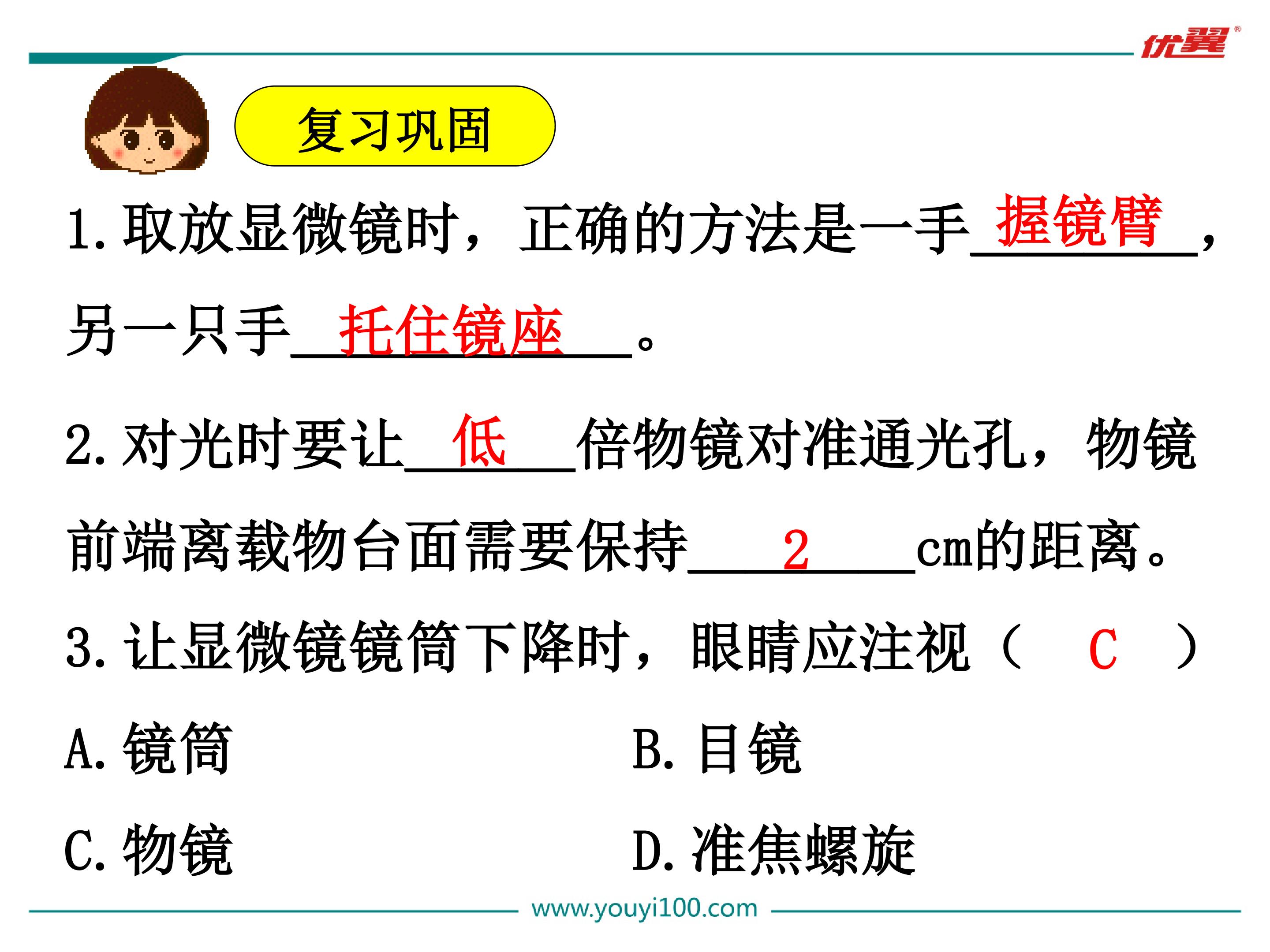 优翼®

复习巩固

1.取放显微镜时，正确的方法是一手握镜臂，另一只手托住镜座。

2.对光时要让低倍物镜对准通光孔，物镜前端离载物台面需要保持2cm的距离。

3.让显微镜镜筒下降时，眼睛应注视（ C ）

A.镜筒 B.目镜

C.物镜 D.准焦螺旋

www.youyi100.com